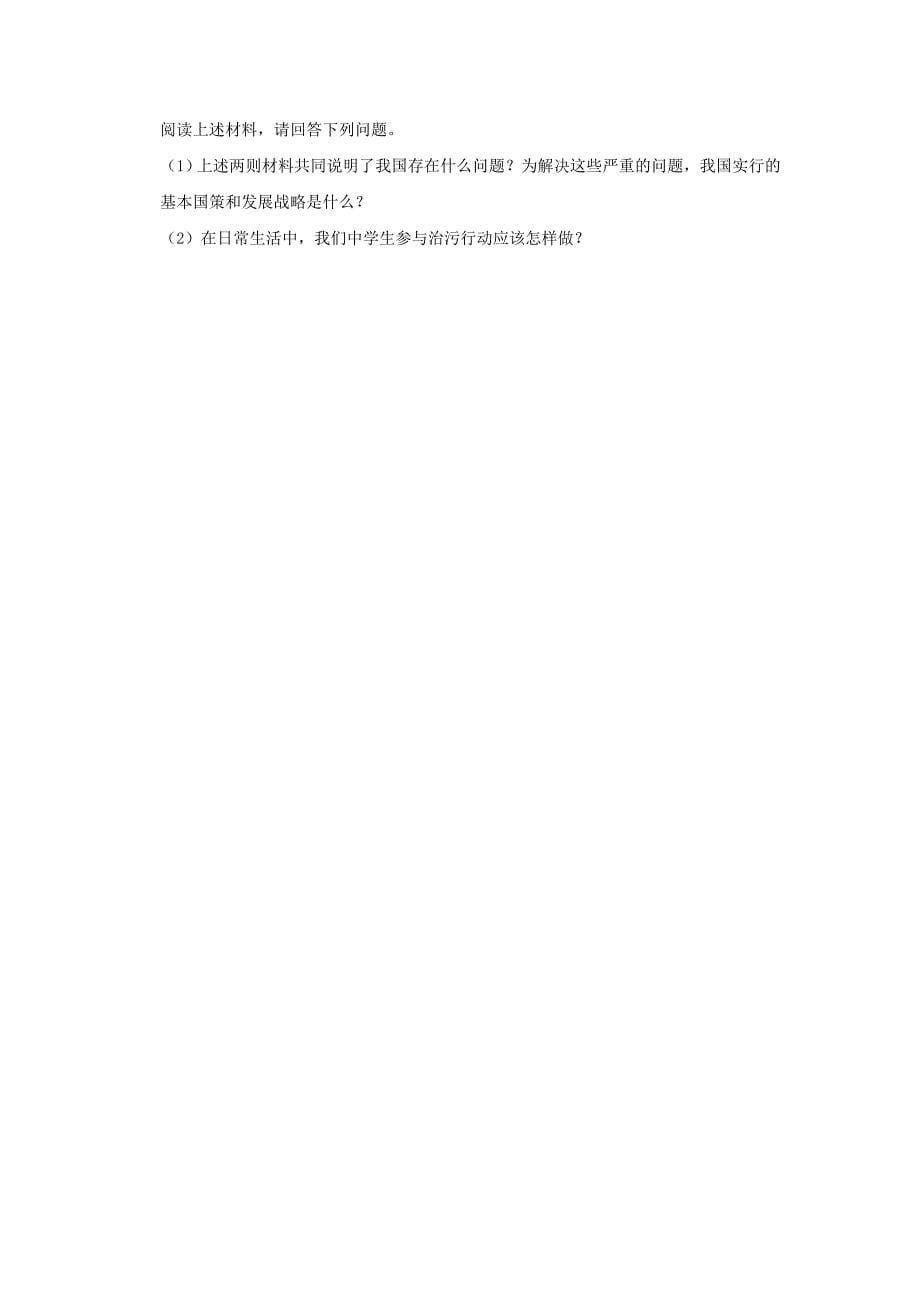 阅读上述材料，请回答下列问题。

（1）上述两则材料共同说明了我国存在什么问题？为解决这些严重的问题，我国实行的基本国策和发展战略是什么？

（2）在日常生活中，我们中学生参与治污行动应该怎样做？